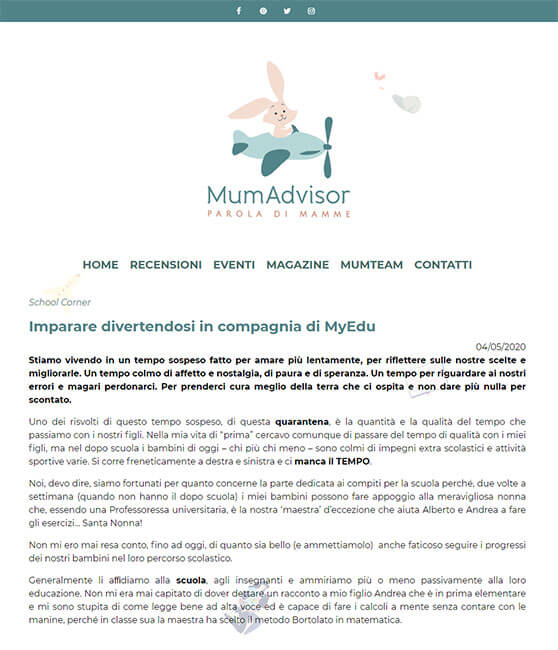 MumAdvisor
PAROLA DI MAMME

HOME RECENSIONI EVENTI MAGAZINE MUMTEAM CONTATTI

School Corner

Imparare divertendosi in compagnia di MyEdu

04/05/2020

Stiamo vivendo in un tempo sospeso fatto per amare più lentamente, per riflettere sulle nostre scelte e migliorarle. Un tempo colmo di affetto e nostalgia, di paura e di speranza. Un tempo per riguardare ai nostri errori e magari perdonarci. Per prenderci cura meglio della terra che ci ospita e non dare più nulla per scontato.

Uno dei risvolti di questo tempo sospeso, di questa quarantena, è la quantità e la qualità del tempo che passiamo con i nostri figli. Nella mia vita di "prima" cercavo comunque di passare del tempo di qualità con i miei figli, ma nel dopo scuola i bambini di oggi – chi più chi meno – sono colmi di impegni extra scolastici e attività sportive varie. Si corre freneticamente a destra e sinistra e ci manca il TEMPO.

Noi, devo dire, siamo fortunati per quanto concerne la parte dedicata ai compiti per la scuola perché, due volte a settimana (quando non hanno il dopo scuola) i miei bambini possono fare appoggio alla meravigliosa nonna che, essendo una Professoressa universitaria, è la nostra 'maestra' d'eccezione che aiuta Alberto e Andrea a fare gli esercizi... Santa Nonna!

Non mi ero mai resa conto, fino ad oggi, di quanto sia bello (e ammettiamolo) anche faticoso seguire i progressi dei nostri bambini nel loro percorso scolastico.

Generalmente li affidiamo alla scuola, agli insegnanti e ammiriamo più o meno passivamente alla loro educazione. Non mi era mai capitato di dover dettare un racconto a mio figlio Andrea che è in prima elementare e mi sono stupita di come legge bene ad alta voce ed è capace di fare i calcoli a mente senza contare con le manine, perché in classe sua la maestra ha scelto il metodo Bortolato in matematica.